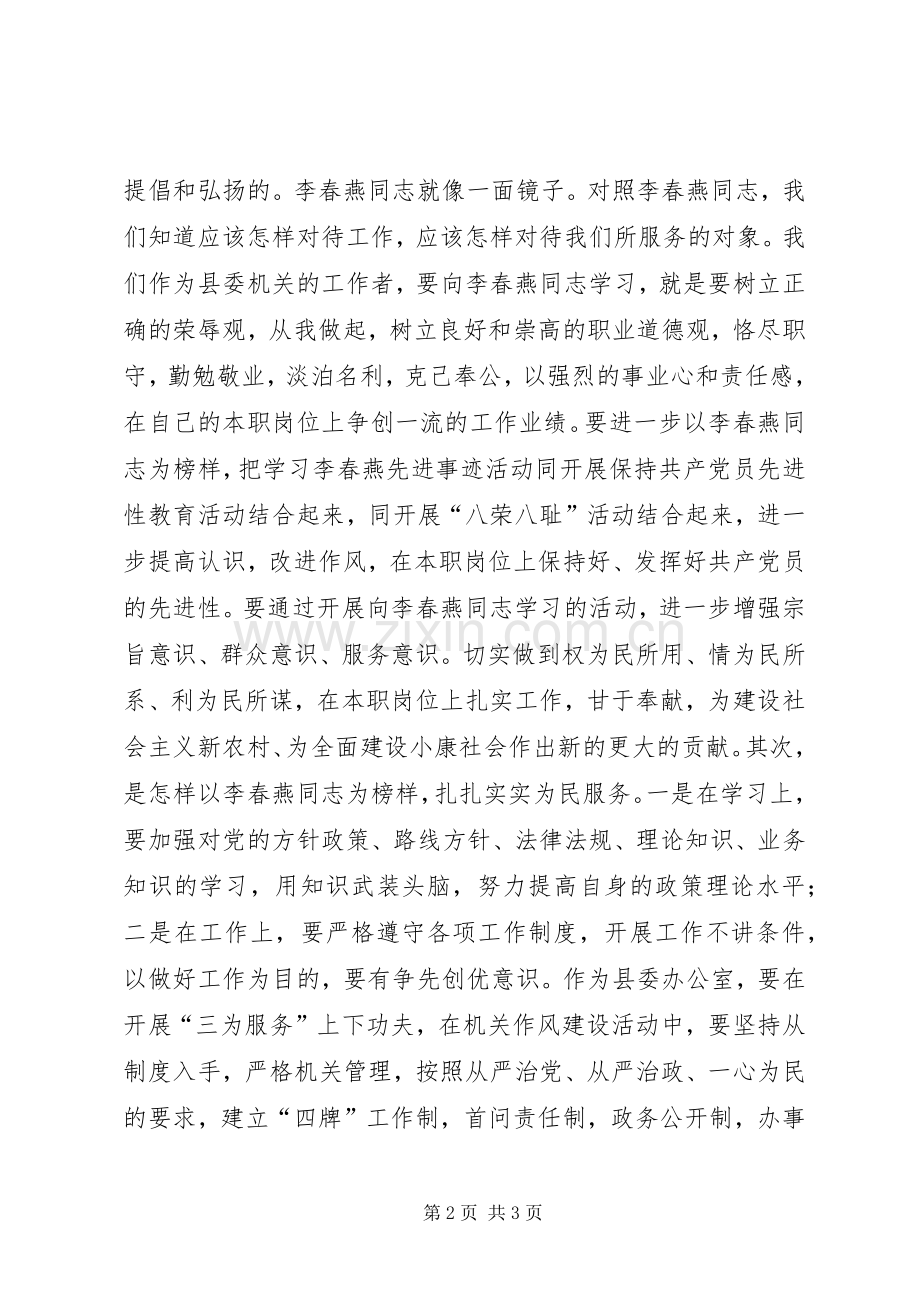 提倡和弘扬的。李春燕同志就像一面镜子。对照李春燕同志，我们知道应该怎样对待工作，应该怎样对待我们所服务的对象。我们作为县委机关的工作者，要向李春燕同志学习，就是要树立正确的荣辱观，从我做起，树立良好和崇高的职业道德观，恪尽职守，勤勉敬业，淡泊名利，克己奉公，以强烈的事业心和责任感，在自己的本职岗位上争创一流的工作业绩。要进一步以李春燕同志为榜样，把学习李春燕先进事迹活动同开展保持共产党员先进性教育活动结合起来，同开展“八荣八耻”活动结合起来，进一步提高认识，改进作风，在本职岗位上保持好、发挥好共产党员的先进性。要通过开展向李春燕同志学习的活动，进一步增强宗旨意识、群众意识、服务意识。切实做到权为民所用、情为民所系、利为民所谋，在本职岗位上扎实工作，甘于奉献，为建设社会主义新农村、为全面建设小康社会作出新的更大的贡献。其次，是怎样以李春燕同志为榜样，扎扎实实为民服务。一是在学习上，要加强对党的方针政策、路线方针、法律法规、理论知识、业务知识的学习，用知识武装头脑，努力提高自身的政策理论水平；二是在工作上，要严格遵守各项工作制度，开展工作不讲条件，以做好工作为目的，要有争先创优意识。作为县委办公室，要在开展“三为服务”上下功夫，在机关作风建设活动中，要坚持从制度入手，严格机关管理，按照从严治党、从严治政、一心为民的要求，建立“四牌”工作制，首问责任制，政务公开制，办事

第2页 共3页

www.zixin.com.cn